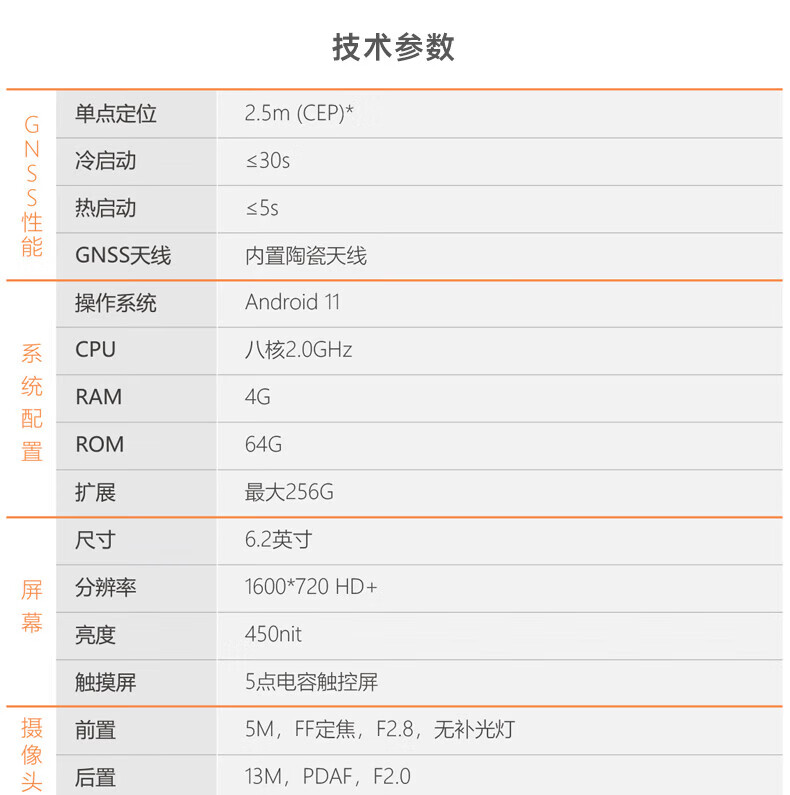 技术参数

| GNSS性能 | 单点定位 | 2.5m (CEP)* |
|---|---|---|
|  | 冷启动 | ≤30s |
|  | 热启动 | ≤5s |
|  | GNSS天线 | 内置陶瓷天线 |
| 系统配置 | 操作系统 | Android 11 |
|  | CPU | 八核2.0GHz |
|  | RAM | 4G |
|  | ROM | 64G |
|  | 扩展 | 最大256G |
| 屏幕 | 尺寸 | 6.2英寸 |
|  | 分辨率 | 1600*720 HD+ |
|  | 亮度 | 450nit |
|  | 触摸屏 | 5点电容触控屏 |
| 摄像头 | 前置 | 5M，FF定焦，F2.8，无补光灯 |
|  | 后置 | 13M，PDAF，F2.0 |